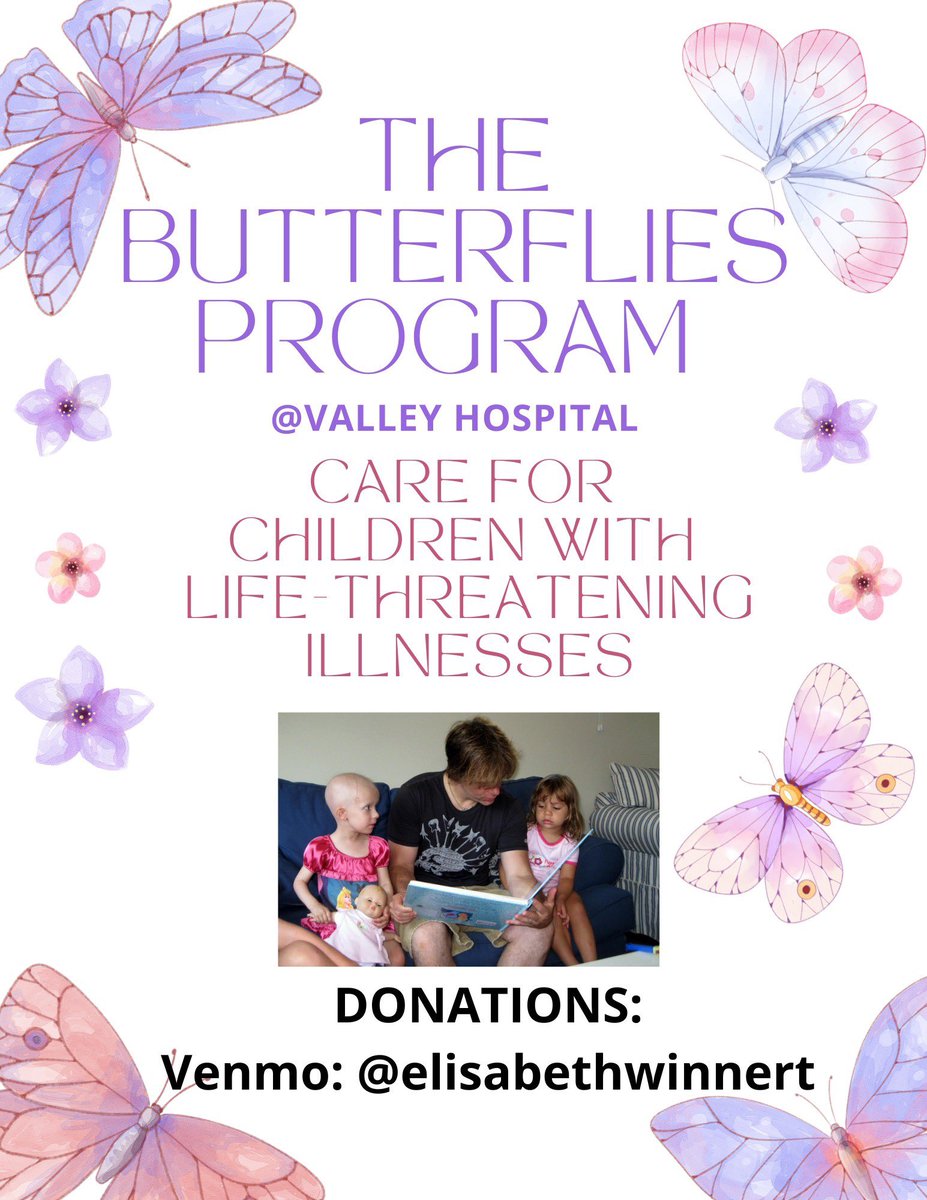 THE BUTTERFLIES PROGRAM

@VALLEY HOSPITAL

CARE FOR CHILDREN WITH LIFE-THREATENING ILLNESSES

DONATIONS:
Venmo: @elisabethwinnert